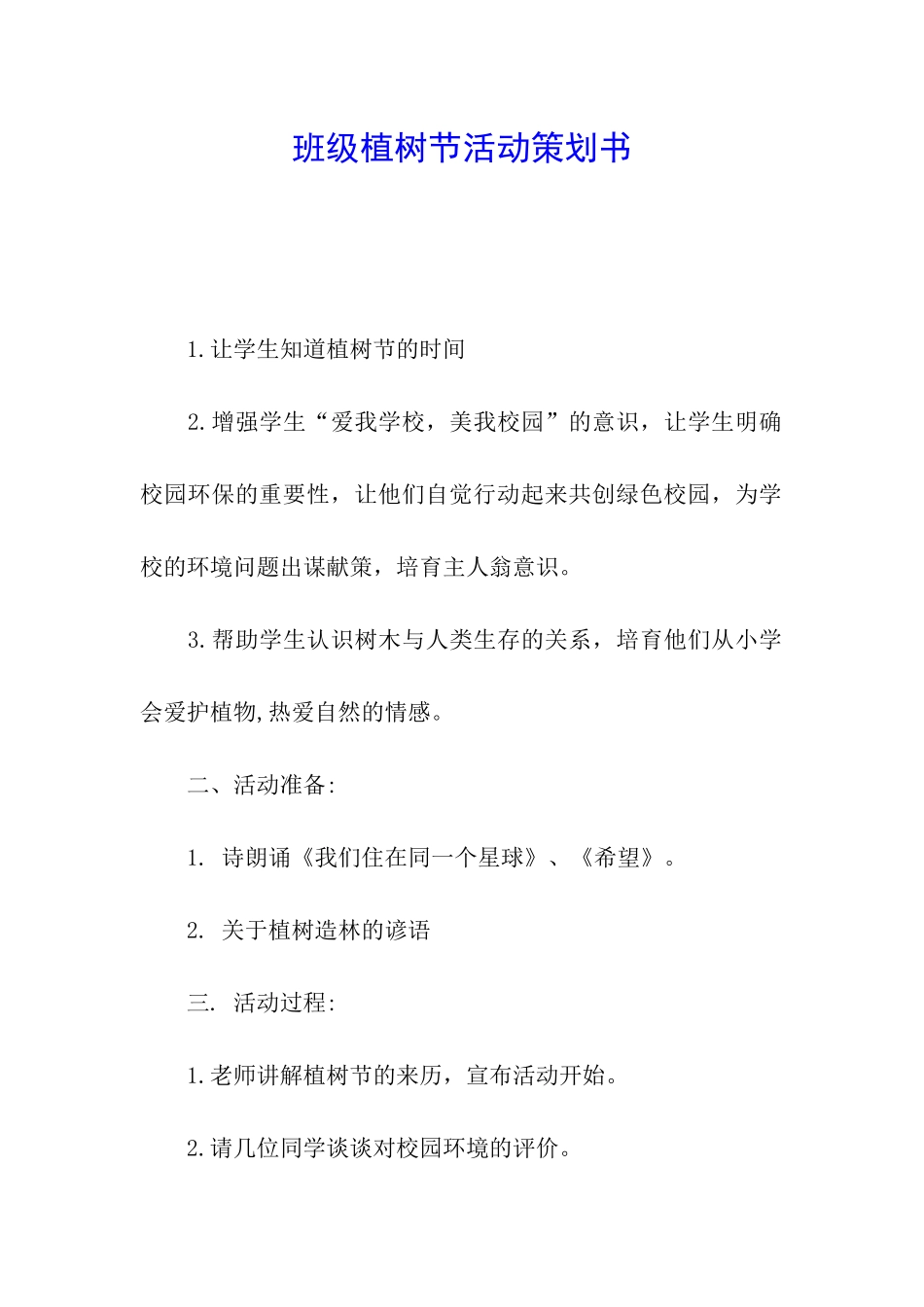 班级植树节活动策划书

1.让学生知道植树节的时间

2.增强学生“爱我学校，美我校园”的意识，让学生明确校园环保的重要性，让他们自觉行动起来共创绿色校园，为学校的环境问题出谋献策，培育主人翁意识。

3.帮助学生认识树木与人类生存的关系，培育他们从小学会爱护植物,热爱自然的情感。

二、活动准备:

1. 诗朗诵《我们住在同一个星球》、《希望》。

2. 关于植树造林的谚语

三. 活动过程:

1.老师讲解植树节的来历，宣布活动开始。

2.请几位同学谈谈对校园环境的评价。